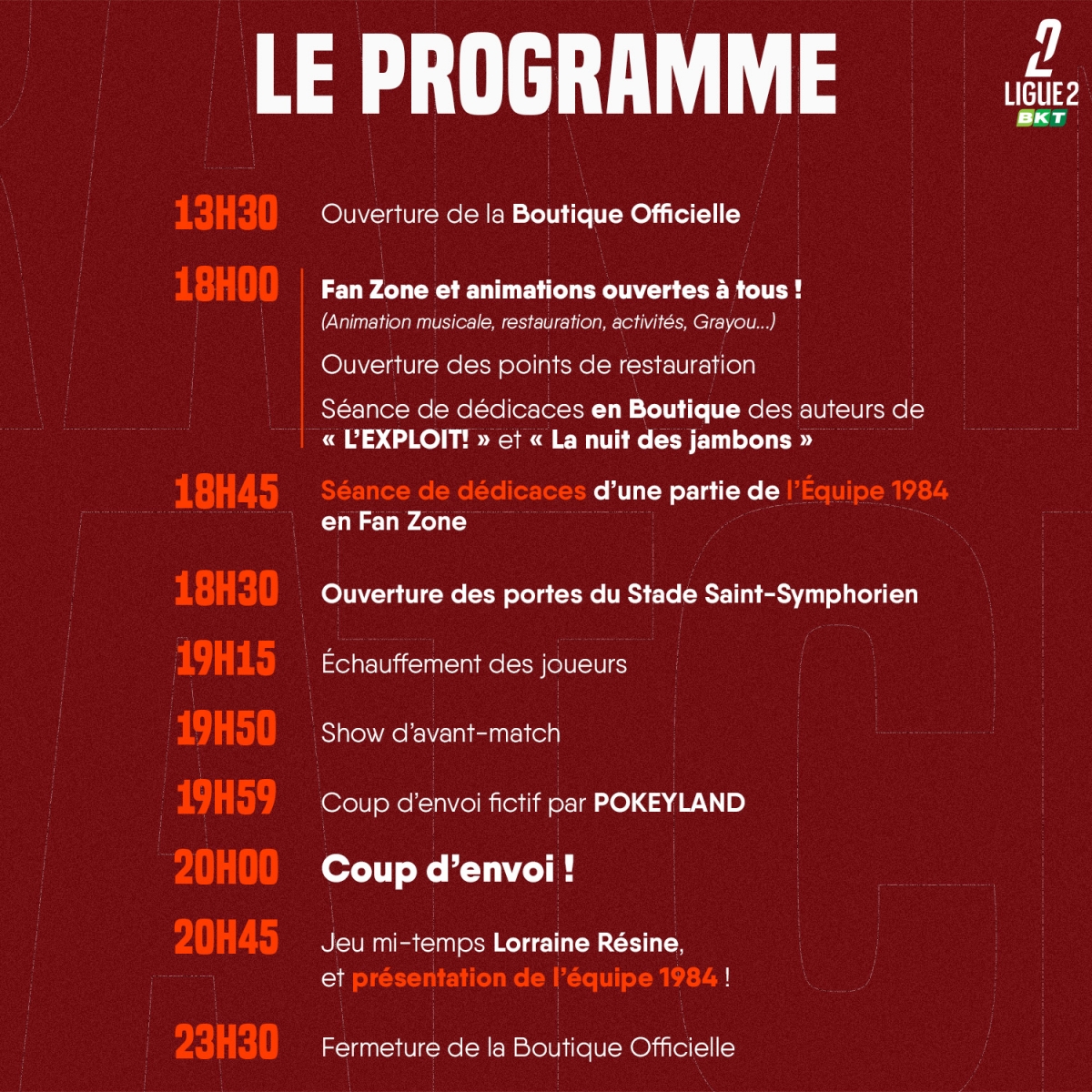 LE PROGRAMME

2
LIGUE 2
BKT

13H30 Ouverture de la Boutique Officielle

18H00 Fan Zone et animations ouvertes à tous !
(Animation musicale, restauration, activités, Grayou...)
Ouverture des points de restauration
Séance de dédicaces en Boutique des auteurs de « L'EXPLOIT! » et « La nuit des jambons »

18H45 Séance de dédicaces d'une partie de l'Équipe 1984 en Fan Zone

18H30 Ouverture des portes du Stade Saint-Symphorien

19H15 Échauffement des joueurs

19H50 Show d'avant-match

19H59 Coup d'envoi fictif par POKEYLAND

20H00 Coup d'envoi !

20H45 Jeu mi-temps Lorraine Résine, et présentation de l'équipe 1984 !

23H30 Fermeture de la Boutique Officielle